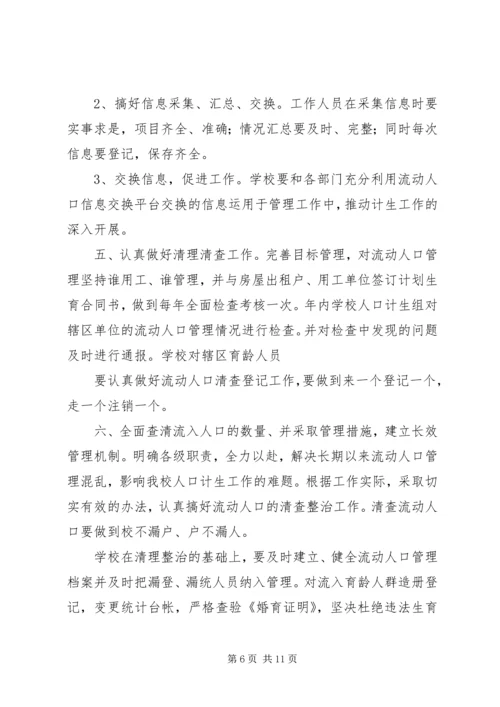 2、搞好信息采集、汇总、交换。工作人员在采集信息时要实事求是，项目齐全、准确；情况汇总要及时、完整；同时每次信息要登记，保存齐全。

3、交换信息，促进工作。学校要和各部门充分利用流动人口信息交换平台交换的信息运用于管理工作中，推动计生工作的深入开展。

五、认真做好清理清查工作。完善目标管理，对流动人口管理坚持谁用工、谁管理，并与房屋出租户、用工单位签订计划生育合同书，做到每年全面检查考核一次。年内学校人口计生组对辖区单位的流动人口管理情况进行检查。并对检查中发现的问题及时进行通报。学校对辖区育龄人员

要认真做好流动人口清查登记工作，要做到来一个登记一个，走一个注销一个。

六、全面查清流入人口的数量、并采取管理措施，建立长效管理机制。明确各级职责，全力以赴，解决长期以来流动人口管理混乱，影响我校人口计生工作的难题。根据工作实际，采取切实有效的办法，认真搞好流动人口的清查整治工作。清查流动人口要做到校不漏户、户不漏人。

学校在清理整治的基础上，要及时建立、健全流动人口管理档案并及时把漏登、漏统人员纳入管理。对流入育龄人群造册登记，变更统计台帐，严格查验《婚育证明》，坚决杜绝违法生育

第 6 页 共 11 页